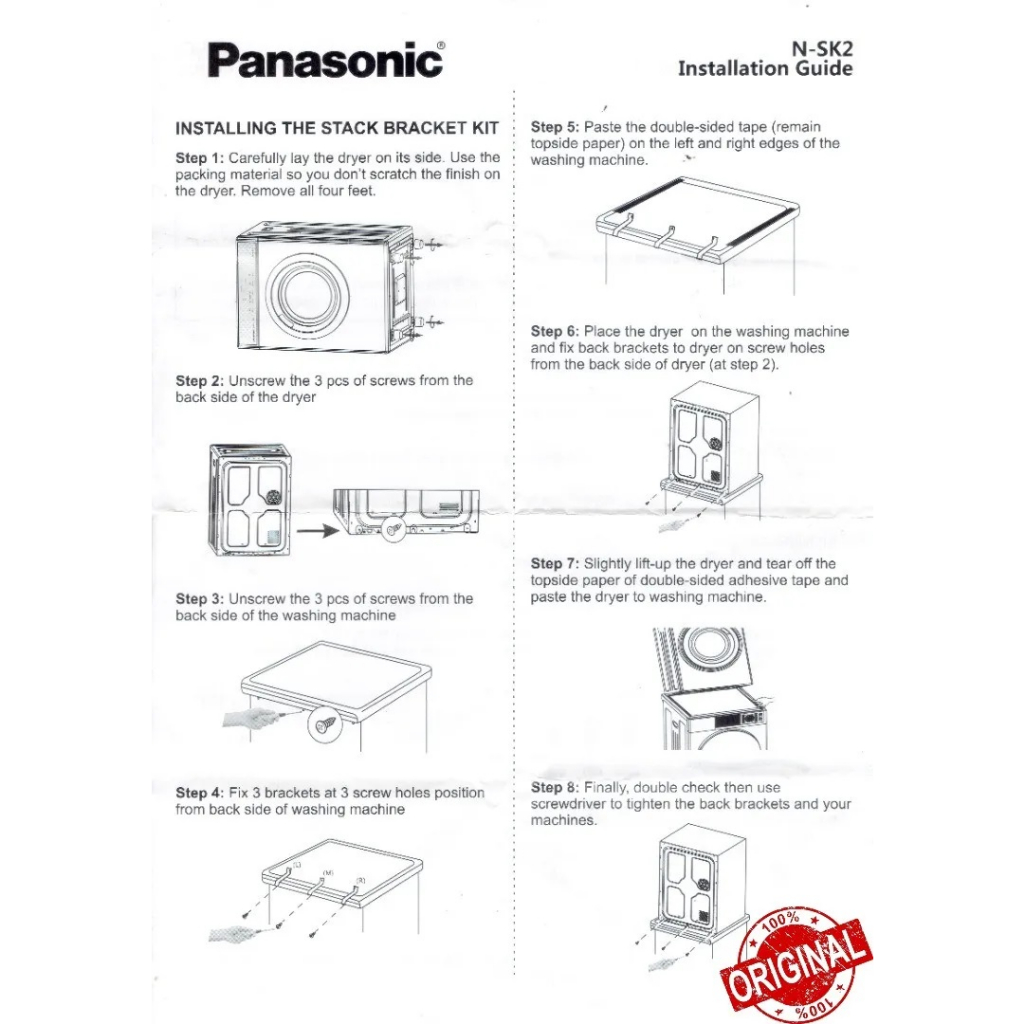 Panasonic®

N-SK2
Installation Guide

INSTALLING THE STACK BRACKET KIT

Step 1: Carefully lay the dryer on its side. Use the packing material so you don't scratch the finish on the dryer. Remove all four feet.

Step 2: Unscrew the 3 pcs of screws from the back side of the dryer

Step 3: Unscrew the 3 pcs of screws from the back side of the washing machine

Step 4: Fix 3 brackets at 3 screw holes position from back side of washing machine

(L) (M) (R)

Step 5: Paste the double-sided tape (remain topside paper) on the left and right edges of the washing machine.

Step 6: Place the dryer on the washing machine and fix back brackets to dryer on screw holes from the back side of dryer (at step 2).

Step 7: Slightly lift-up the dryer and tear off the topside paper of double-sided adhesive tape and paste the dryer to washing machine.

Step 8: Finally, double check then use screwdriver to tighten the back brackets and your machines.

100% ORIGINAL 100%